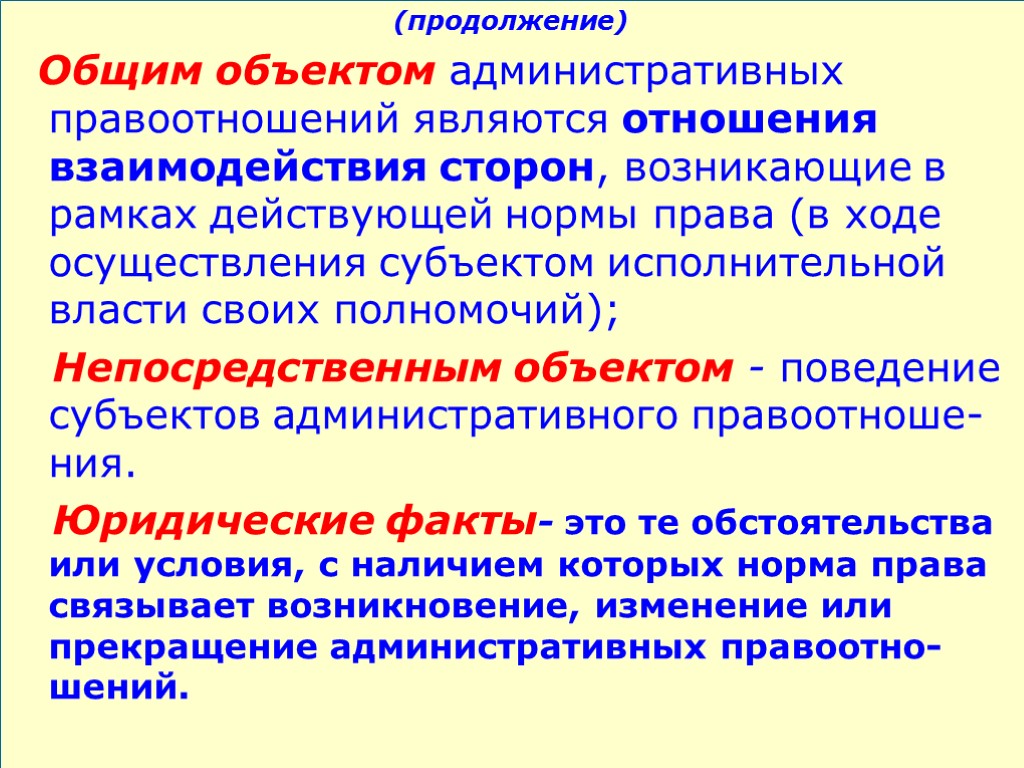 (продолжение)

Общим объектом административных правоотношений являются отношения взаимодействия сторон, возникающие в рамках действующей нормы права (в ходе осуществления субъектом исполнительной власти своих полномочий);

Непосредственным объектом - поведение субъектов административного правоотношения.

Юридические факты- это те обстоятельства или условия, с наличием которых норма права связывает возникновение, изменение или прекращение административных правоотношений.